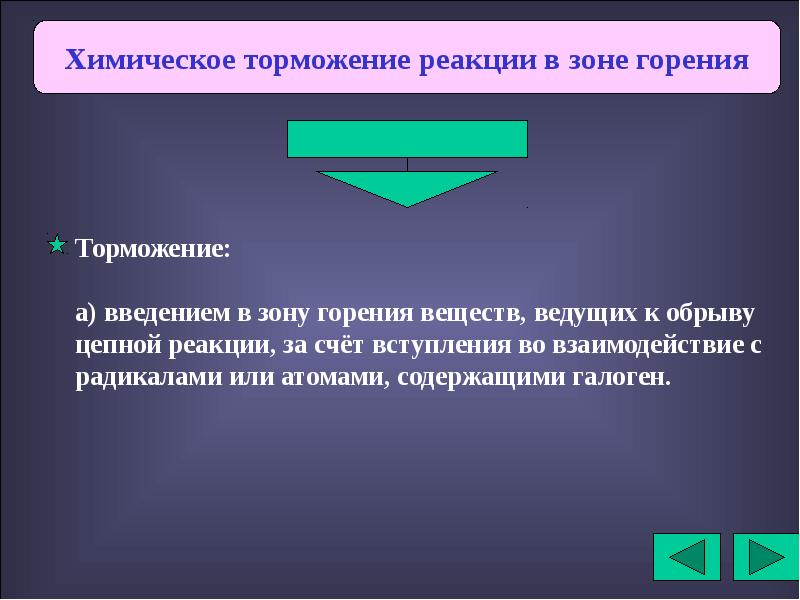 Химическое торможение реакции в зоне горения

Торможение:

а) введением в зону горения веществ, ведущих к обрыву цепной реакции, за счёт вступления во взаимодействие с радикалами или атомами, содержащими галоген.